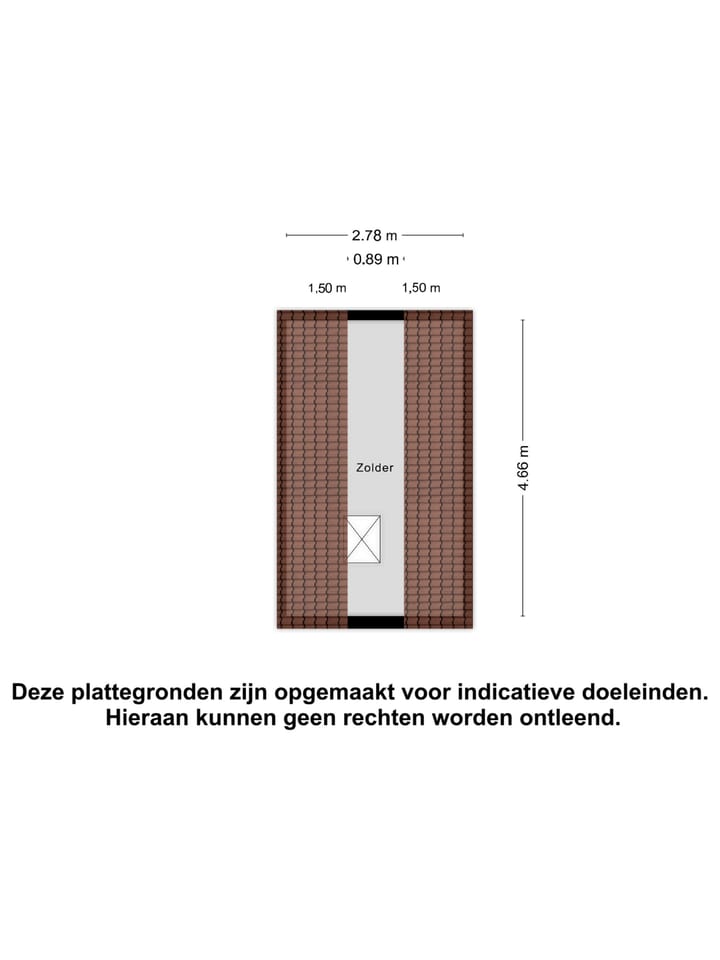 2.78 m
0.89 m
1,50 m
1,50 m
Zolder
4.66 m

Deze plattegronden zijn opgemaakt voor indicatieve doeleinden. Hieraan kunnen geen rechten worden ontleend.